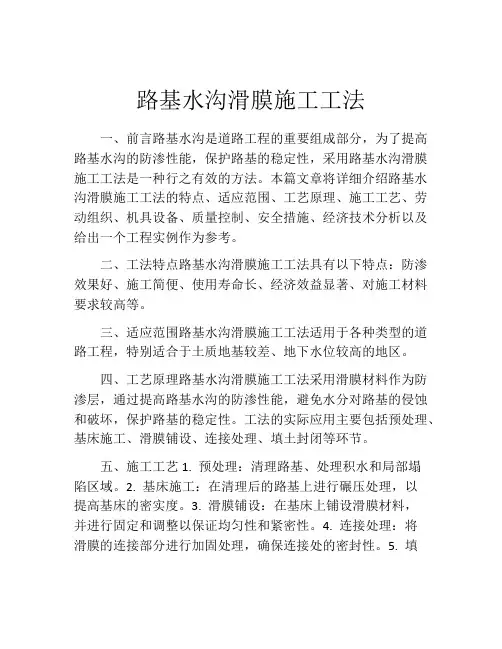 路基水沟滑膜施工工法

一、前言路基水沟是道路工程的重要组成部分，为了提高路基水沟的防渗性能，保护路基的稳定性，采用路基水沟滑膜施工工法是一种行之有效的方法。本篇文章将详细介绍路基水沟滑膜施工工法的特点、适应范围、工艺原理、施工工艺、劳动组织、机具设备、质量控制、安全措施、经济技术分析以及给出一个工程实例作为参考。

二、工法特点路基水沟滑膜施工工法具有以下特点：防渗效果好、施工简便、使用寿命长、经济效益显著、对施工材料要求较高等。

三、适应范围路基水沟滑膜施工工法适用于各种类型的道路工程，特别适合于土质地基较差、地下水位较高的地区。

四、工艺原理路基水沟滑膜施工工法采用滑膜材料作为防渗层，通过提高路基水沟的防渗性能，避免水分对路基的侵蚀和破坏，保护路基的稳定性。工法的实际应用主要包括预处理、基床施工、滑膜铺设、连接处理、填土封闭等环节。

五、施工工艺 1. 预处理：清理路基、处理积水和局部塌陷区域。2. 基床施工：在清理后的路基上进行碾压处理，以提高基床的密实度。3. 滑膜铺设：在基床上铺设滑膜材料，并进行固定和调整以保证均匀性和紧密性。4. 连接处理：将滑膜的连接部分进行加固处理，确保连接处的密封性。5. 填